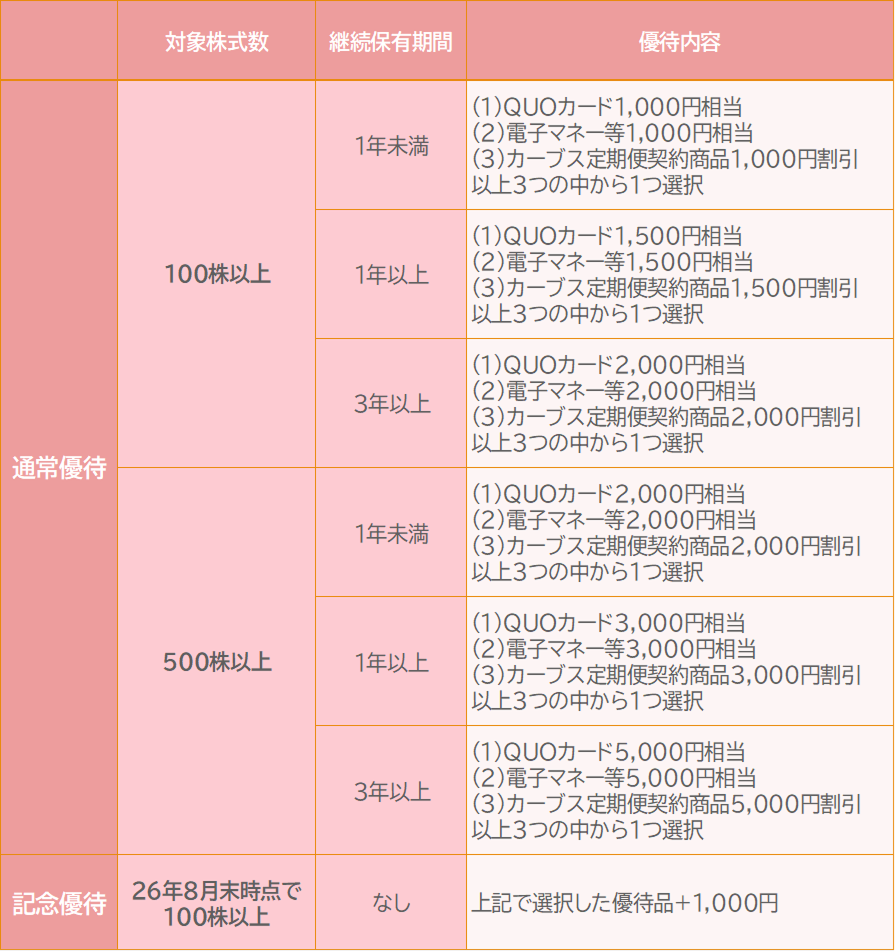 |  | 対象株式数 | 継続保有期間 | 優待内容 |
|---|---|---|---|
| 通常優待 | 100株以上 | 1年未満 | (1)QUOカード1,000円相当 (2)電子マネー等1,000円相当 (3)カーブス定期便契約商品1,000円割引 以上3つの中から1つ選択 |
|  |  | 1年以上 | (1)QUOカード1,500円相当 (2)電子マネー等1,500円相当 (3)カーブス定期便契約商品1,500円割引 以上3つの中から1つ選択 |
|  |  | 3年以上 | (1)QUOカード2,000円相当 (2)電子マネー等2,000円相当 (3)カーブス定期便契約商品2,000円割引 以上3つの中から1つ選択 |
|  | 500株以上 | 1年未満 | (1)QUOカード2,000円相当 (2)電子マネー等2,000円相当 (3)カーブス定期便契約商品2,000円割引 以上3つの中から1つ選択 |
|  |  | 1年以上 | (1)QUOカード3,000円相当 (2)電子マネー等3,000円相当 (3)カーブス定期便契約商品3,000円割引 以上3つの中から1つ選択 |
|  |  | 3年以上 | (1)QUOカード5,000円相当 (2)電子マネー等5,000円相当 (3)カーブス定期便契約商品5,000円割引 以上3つの中から1つ選択 |
| 記念優待 | 26年8月末時点で100株以上 | なし | 上記で選択した優待品+1,000円 |